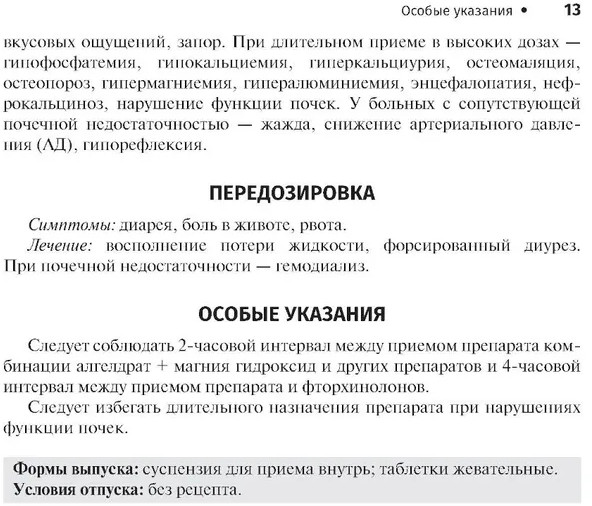 Особые указания • 13

вкусовых ощущений, запор. При длительном приеме в высоких дозах — гипофосфатемия, гипокальциемия, гиперкальциурия, остеомаляция, остеопороз, гипермагниемия, гипералюминиемия, энцефалопатия, нефрокальциноз, нарушение функции почек. У больных с сопутствующей почечной недостаточностью — жажда, снижение артериального давления (АД), гипорефлексия.

ПЕРЕДОЗИРОВКА

Симптомы: диарея, боль в животе, рвота.

Лечение: восполнение потери жидкости, форсированный диурез. При почечной недостаточности — гемодиализ.

ОСОБЫЕ УКАЗАНИЯ

Следует соблюдать 2-часовой интервал между приемом препарата комбинации алгелдрат + магния гидроксид и других препаратов и 4-часовой интервал между приемом препарата и фторхинолонов.

Следует избегать длительного назначения препарата при нарушениях функции почек.

Формы выпуска: суспензия для приема внутрь; таблетки жевательные.
Условия отпуска: без рецепта.